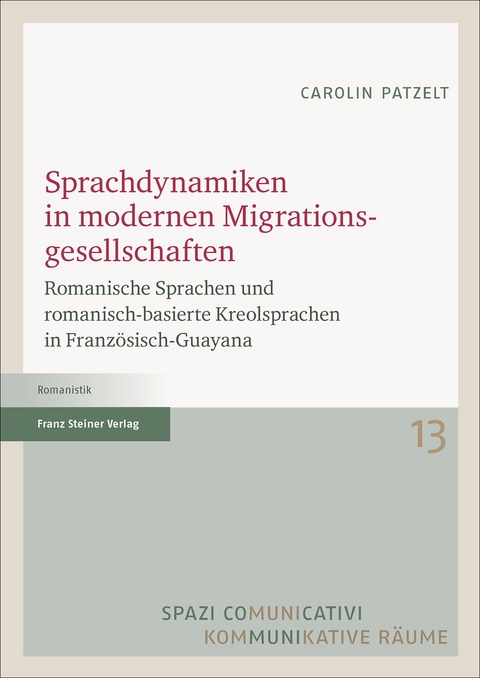 CAROLIN PATZELT

Sprachdynamiken in modernen Migrationsgesellschaften

Romanische Sprachen und romanisch-basierte Kreolsprachen in Französisch-Guayana

Romanistik

Franz Steiner Verlag

13

SPAZI COMUNICATIVI
KOMMUNIKATIVE RÄUME